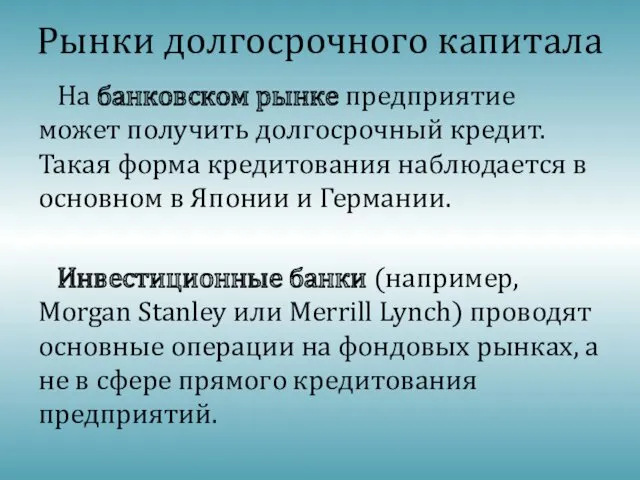 Рынки долгосрочного капитала

На банковском рынке предприятие может получить долгосрочный кредит. Такая форма кредитования наблюдается в основном в Японии и Германии.

Инвестиционные банки (например, Morgan Stanley или Merrill Lynch) проводят основные операции на фондовых рынках, а не в сфере прямого кредитования предприятий.